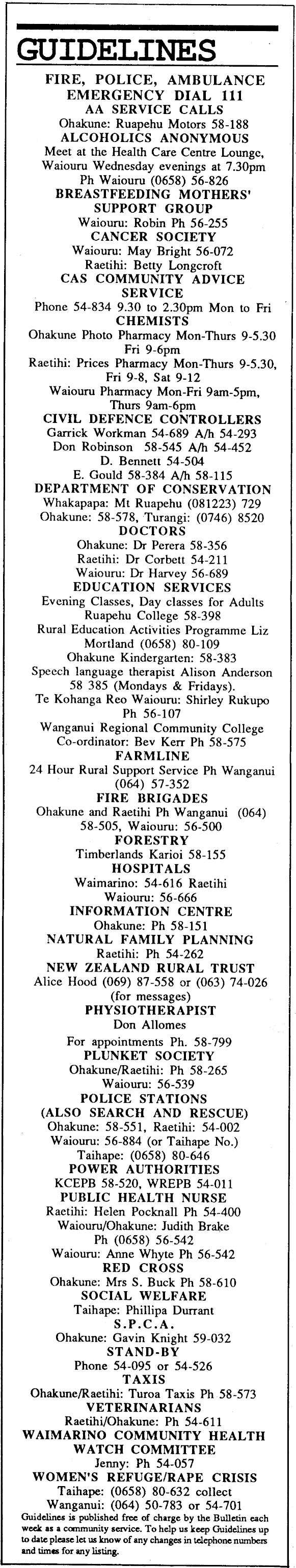 GUIDELINES

FIRE, POLICE, AMBULANCE
EMERGENCY DIAL 111
AA SERVICE CALLS
Ohakune: Ruapehu Motors 58-188
ALCOHOLICS ANONYMOUS
Meet at the Health Care Centre Lounge, Waiouru Wednesday evenings at 7.30pm
Ph Waiouru (0658) 56-826
BREASTFEEDING MOTHERS' SUPPORT GROUP
Waiouru: Robin Ph 56-255
CANCER SOCIETY
Waiouru: May Bright 56-072
Raetihi: Betty Longcroft
CAS COMMUNITY ADVICE SERVICE
Phone 54-834 9.30 to 2.30pm Mon to Fri
CHEMISTS
Ohakune Photo Pharmacy Mon-Thurs 9-5.30 Fri 9-6pm
Raetihi: Prices Pharmacy Mon-Thurs 9-5.30, Fri 9-8, Sat 9-12
Waiouru Pharmacy Mon-Fri 9am-5pm, Thurs 9am-6pm
CIVIL DEFENCE CONTROLLERS
Garrick Workman 54-689 A/h 54-293
Don Robinson 58-545 A/h 54-452
D. Bennett 54-504
E. Gould 58-384 A/h 58-115
DEPARTMENT OF CONSERVATION
Whakapapa: Mt Ruapehu (081223) 729
Ohakune: 58-578, Turangi: (0746) 8520
DOCTORS
Ohakune: Dr Perera 58-356
Raetihi: Dr Corbett 54-211
Waiouru: Dr Harvey 56-689
EDUCATION SERVICES
Evening Classes, Day classes for Adults Ruapehu College 58-398
Rural Education Activities Programme Liz Mortland (0658) 80-109
Ohakune Kindergarten: 58-383
Speech language therapist Alison Anderson 58 385 (Mondays & Fridays).
Te Kohanga Reo Waiouru: Shirley Rukupo Ph 56-107
Wanganui Regional Community College Co-ordinator: Bev Kerr Ph 58-575
FARMLINE
24 Hour Rural Support Service Ph Wanganui (064) 57-352
FIRE BRIGADES
Ohakune and Raetihi Ph Wanganui (064) 58-505, Waiouru: 56-500
FORESTRY
Timberlands Karioi 58-155
HOSPITALS
Waimarino: 54-616 Raetihi
Waiouru: 56-666
INFORMATION CENTRE
Ohakune: Ph 58-151
NATURAL FAMILY PLANNING
Raetihi: Ph 54-262
NEW ZEALAND RURAL TRUST
Alice Hood (069) 87-558 or (063) 74-026 (for messages)
PHYSIOTHERAPIST
Don Allomes
For appointments Ph. 58-799
PLUNKET SOCIETY
Ohakune/Raetihi: Ph 58-265
Waiouru: 56-539
POLICE STATIONS
(ALSO SEARCH AND RESCUE)
Ohakune: 58-551, Raetihi: 54-002
Waiouru: 56-884 (or Taihape No.)
Taihape: (0658) 80-646
POWER AUTHORITIES
KCEPB 58-520, WREPB 54-011
PUBLIC HEALTH NURSE
Raetihi: Helen Pocknall Ph 54-400
Waiouru/Ohakune: Judith Brake Ph (0658) 56-542
Waiouru: Anne Whyte Ph 56-542
RED CROSS
Ohakune: Mrs S. Buck Ph 58-610
SOCIAL WELFARE
Taihape: Phillipa Durrant
S.P.C.A.
Ohakune: Gavin Knight 59-032
STAND-BY
Phone 54-095 or 54-526
TAXIS
Ohakune/Raetihi: Turoa Taxis Ph 58-573
VETERINARIANS
Raetihi/Ohakune: Ph 54-611
WAIMARINO COMMUNITY HEALTH WATCH COMMITTEE
Jenny: Ph 54-057
WOMEN'S REFUGE/RAPE CRISIS
Taihape: (0658) 80-632 collect
Wanganui: (064) 50-783 or 54-701
Guidelines is published free of charge by the Bulletin each week as a community service. To help us keep Guidelines up to date please let us know of any changes in telephone numbers and times for any listing.